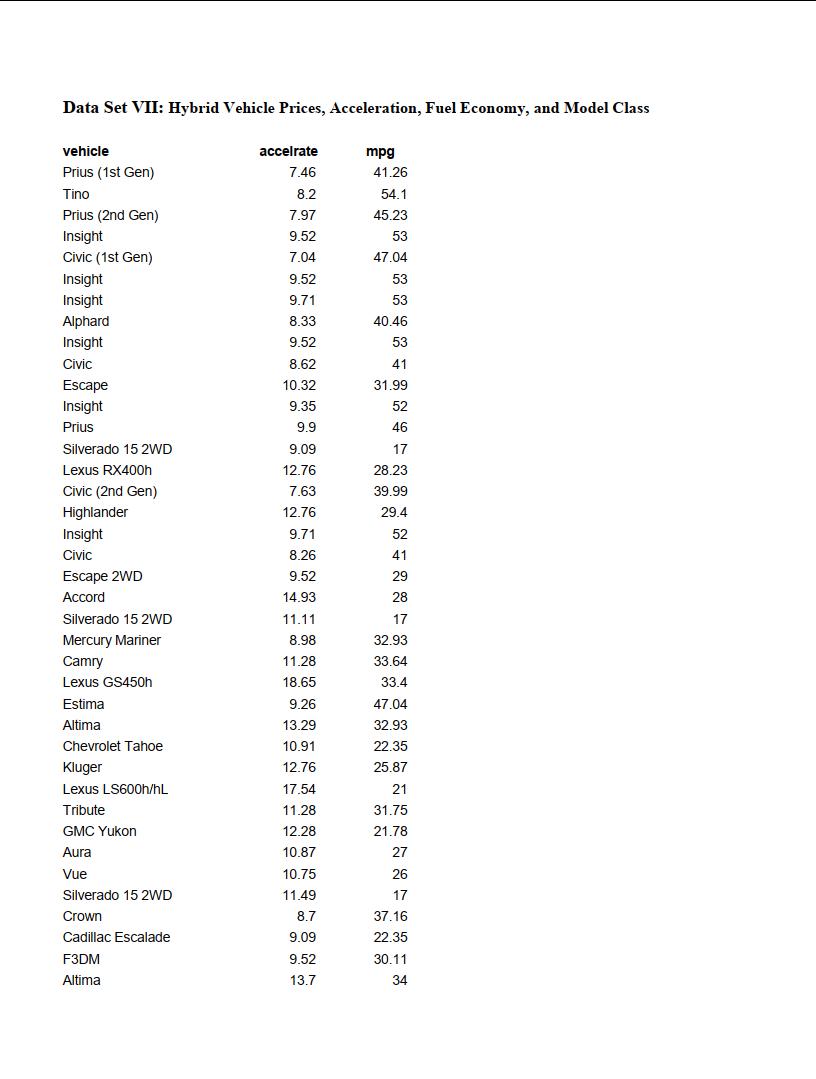 **Data Set VII:** Hybrid Vehicle Prices, Acceleration, Fuel Economy, and Model Class

| vehicle | accelrate | mpg |
|---|---|---|
| Prius (1st Gen) | 7.46 | 41.26 |
| Tino | 8.2 | 54.1 |
| Prius (2nd Gen) | 7.97 | 45.23 |
| Insight | 9.52 | 53 |
| Civic (1st Gen) | 7.04 | 47.04 |
| Insight | 9.52 | 53 |
| Insight | 9.71 | 53 |
| Alphard | 8.33 | 40.46 |
| Insight | 9.52 | 53 |
| Civic | 8.62 | 41 |
| Escape | 10.32 | 31.99 |
| Insight | 9.35 | 52 |
| Prius | 9.9 | 46 |
| Silverado 15 2WD | 9.09 | 17 |
| Lexus RX400h | 12.76 | 28.23 |
| Civic (2nd Gen) | 7.63 | 39.99 |
| Highlander | 12.76 | 29.4 |
| Insight | 9.71 | 52 |
| Civic | 8.26 | 41 |
| Escape 2WD | 9.52 | 29 |
| Accord | 14.93 | 28 |
| Silverado 15 2WD | 11.11 | 17 |
| Mercury Mariner | 8.98 | 32.93 |
| Camry | 11.28 | 33.64 |
| Lexus GS450h | 18.65 | 33.4 |
| Estima | 9.26 | 47.04 |
| Altima | 13.29 | 32.93 |
| Chevrolet Tahoe | 10.91 | 22.35 |
| Kluger | 12.76 | 25.87 |
| Lexus LS600h/hL | 17.54 | 21 |
| Tribute | 11.28 | 31.75 |
| GMC Yukon | 12.28 | 21.78 |
| Aura | 10.87 | 27 |
| Vue | 10.75 | 26 |
| Silverado 15 2WD | 11.49 | 17 |
| Crown | 8.7 | 37.16 |
| Cadillac Escalade | 9.09 | 22.35 |
| F3DM | 9.52 | 30.11 |
| Altima | 13.7 | 34 |